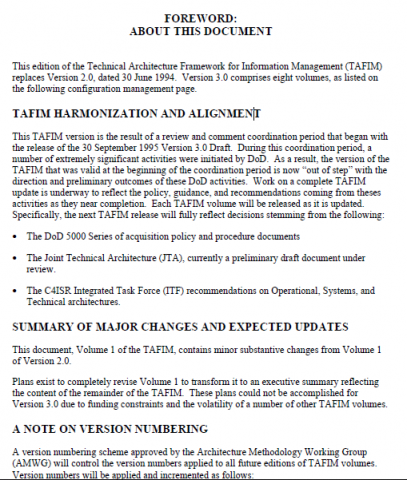 FOREWORD:
ABOUT THIS DOCUMENT

This edition of the Technical Architecture Framework for Information Management (TAFIM) replaces Version 2.0, dated 30 June 1994. Version 3.0 comprises eight volumes, as listed on the following configuration management page.

TAFIM HARMONIZATION AND ALIGNMENT

This TAFIM version is the result of a review and comment coordination period that began with the release of the 30 September 1995 Version 3.0 Draft. During this coordination period, a number of extremely significant activities were initiated by DoD. As a result, the version of the TAFIM that was valid at the beginning of the coordination period is now "out of step" with the direction and preliminary outcomes of these DoD activities. Work on a complete TAFIM update is underway to reflect the policy, guidance, and recommendations coming from theses activities as they near completion. Each TAFIM volume will be released as it is updated. Specifically, the next TAFIM release will fully reflect decisions stemming from the following:

• The DoD 5000 Series of acquisition policy and procedure documents

• The Joint Technical Architecture (JTA), currently a preliminary draft document under review.

• The C4ISR Integrated Task Force (ITF) recommendations on Operational, Systems, and Technical architectures.

SUMMARY OF MAJOR CHANGES AND EXPECTED UPDATES

This document, Volume 1 of the TAFIM, contains minor substantive changes from Volume 1 of Version 2.0.

Plans exist to completely revise Volume 1 to transform it to an executive summary reflecting the content of the remainder of the TAFIM. These plans could not be accomplished for Version 3.0 due to funding constraints and the volatility of a number of other TAFIM volumes.

A NOTE ON VERSION NUMBERING

A version numbering scheme approved by the Architecture Methodology Working Group (AMWG) will control the version numbers applied to all future editions of TAFIM volumes. Version numbers will be applied and incremented as follows: